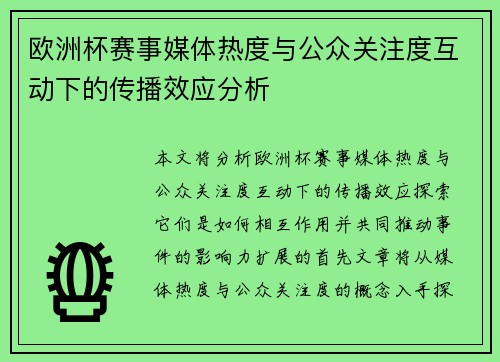 欧洲杯赛事媒体热度与公众关注度互动下的传播效应分析

本文将分析欧洲杯赛事媒体热度与公众关注度互动下的传播效应探索它们是如何相互作用并共同推动事件的影响力扩展的首先文章将从媒体热度与公众关注度的概念入手探